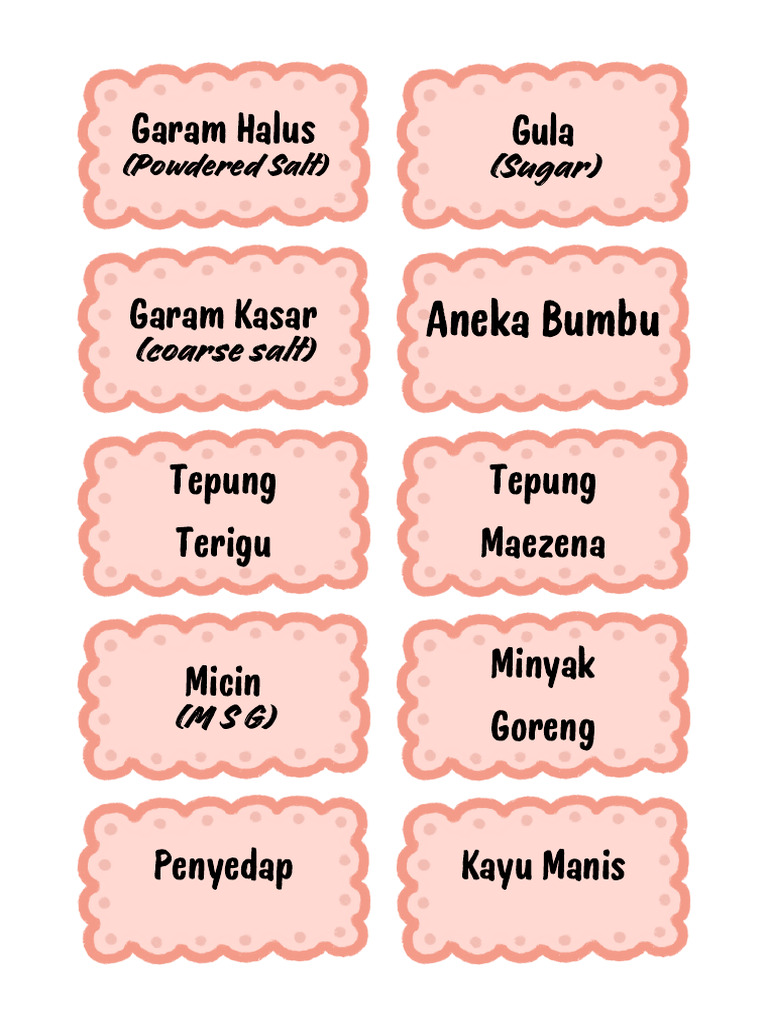 Garam Halus
(Powdered Salt)

Gula
(Sugar)

Garam Kasar
(coarse salt)

Aneka Bumbu

Tepung
Terigu

Tepung
Maezena

Micin
(M S G)

Minyak
Goreng

Penyedap

Kayu Manis